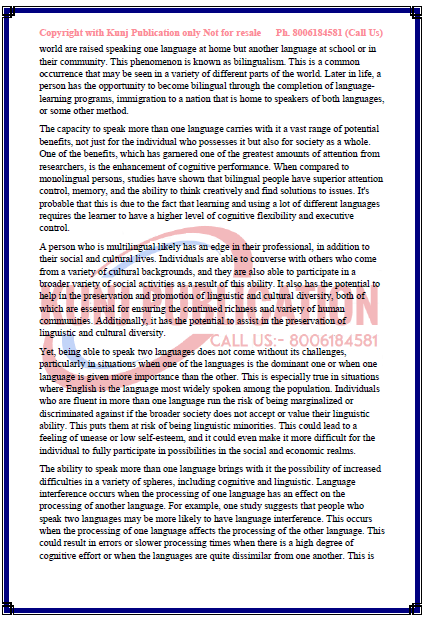 Copyright with Kunj Publication only Not for resale      Ph. 8006184581 (Call Us)

world are raised speaking one language at home but another language at school or in their community. This phenomenon is known as bilingualism. This is a common occurrence that may be seen in a variety of different parts of the world. Later in life, a person has the opportunity to become bilingual through the completion of language-learning programs, immigration to a nation that is home to speakers of both languages, or some other method.

The capacity to speak more than one language carries with it a vast range of potential benefits, not just for the individual who possesses it but also for society as a whole. One of the benefits, which has garnered one of the greatest amounts of attention from researchers, is the enhancement of cognitive performance. When compared to monolingual persons, studies have shown that bilingual people have superior attention control, memory, and the ability to think creatively and find solutions to issues. It's probable that this is due to the fact that learning and using a lot of different languages requires the learner to have a higher level of cognitive flexibility and executive control.

A person who is multilingual likely has an edge in their professional, in addition to their social and cultural lives. Individuals are able to converse with others who come from a variety of cultural backgrounds, and they are also able to participate in a broader variety of social activities as a result of this ability. It also has the potential to help in the preservation and promotion of linguistic and cultural diversity, both of which are essential for ensuring the continued richness and variety of human communities. Additionally, it has the potential to assist in the preservation of linguistic and cultural diversity.

CALL US:- 8006184581

Yet, being able to speak two languages does not come without its challenges, particularly in situations when one of the languages is the dominant one or when one language is given more importance than the other. This is especially true in situations where English is the language most widely spoken among the population. Individuals who are fluent in more than one language run the risk of being marginalized or discriminated against if the broader society does not accept or value their linguistic ability. This puts them at risk of being linguistic minorities. This could lead to a feeling of unease or low self-esteem, and it could even make it more difficult for the individual to fully participate in possibilities in the social and economic realms.

The ability to speak more than one language brings with it the possibility of increased difficulties in a variety of spheres, including cognitive and linguistic. Language interference occurs when the processing of one language has an effect on the processing of another language. For example, one study suggests that people who speak two languages may be more likely to have language interference. This occurs when the processing of one language affects the processing of the other language. This could result in errors or slower processing times when there is a high degree of cognitive effort or when the languages are quite dissimilar from one another. This is